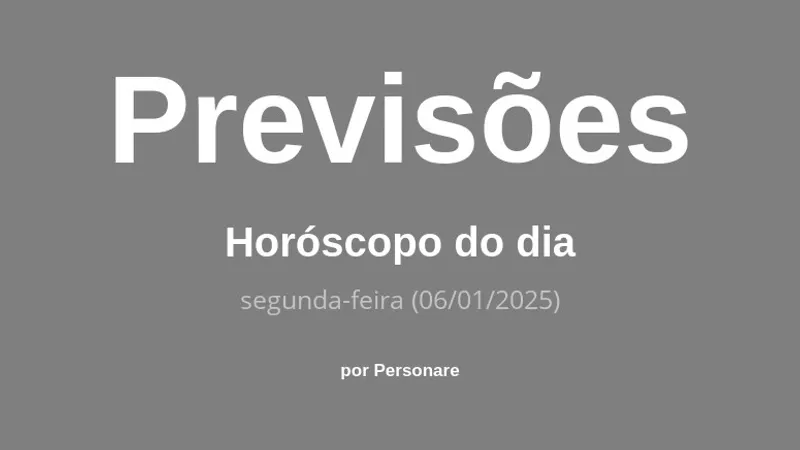 Previsões

Horóscopo do dia

segunda-feira (06/01/2025)

por Personare